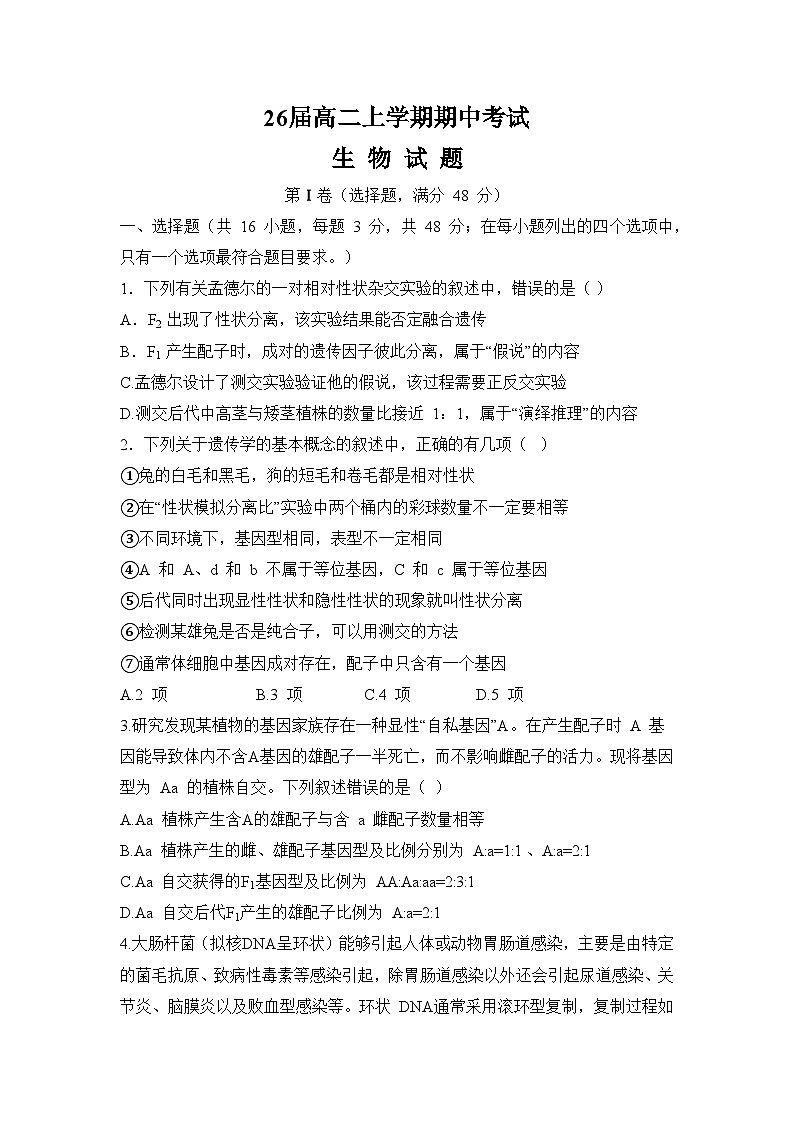 26届高二上学期期中考试

生 物 试 题

第 I 卷（选择题，满分 48 分）

一、选择题（共 16 小题，每题 3 分，共 48 分；在每小题列出的四个选项中，只有一个选项最符合题目要求。）

1．下列有关孟德尔的一对相对性状杂交实验的叙述中，错误的是（ ）

A．$F_2$ 出现了性状分离，该实验结果能否定融合遗传

B．$F_1$ 产生配子时，成对的遗传因子彼此分离，属于“假说”的内容

C.孟德尔设计了测交实验验证他的假说，该过程需要正反交实验

D.测交后代中高茎与矮茎植株的数量比接近 1：1，属于“演绎推理”的内容

2．下列关于遗传学的基本概念的叙述中，正确的有几项（ ）

①兔的白毛和黑毛，狗的短毛和卷毛都是相对性状

②在“性状模拟分离比”实验中两个桶内的彩球数量不一定要相等

③不同环境下，基因型相同，表型不一定相同

④A 和 A、d 和 b 不属于等位基因，C 和 c 属于等位基因

⑤后代同时出现显性性状和隐性性状的现象就叫性状分离

⑥检测某雄兔是否是纯合子，可以用测交的方法

⑦通常体细胞中基因成对存在，配子中只含有一个基因

A.2 项　　B.3 项　　C.4 项　　D.5 项

3.研究发现某植物的基因家族存在一种显性“自私基因”A。在产生配子时 A 基因能导致体内不含A基因的雄配子一半死亡，而不影响雌配子的活力。现将基因型为 Aa 的植株自交。下列叙述错误的是（ ）

A.Aa 植株产生含A的雄配子与含 a 雌配子数量相等

B.Aa 植株产生的雌、雄配子基因型及比例分别为 A:a=1:1 、A:a=2:1

C.Aa 自交获得的$F_1$基因型及比例为 AA:Aa:aa=2:3:1

D.Aa 自交后代$F_1$产生的雄配子比例为 A:a=2:1

4.大肠杆菌（拟核DNA呈环状）能够引起人体或动物胃肠道感染，主要是由特定的菌毛抗原、致病性毒素等感染引起，除胃肠道感染以外还会引起尿道感染、关节炎、脑膜炎以及败血型感染等。环状 DNA通常采用滚环型复制，复制过程如